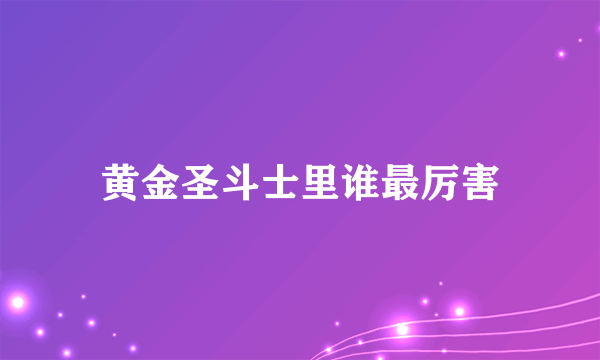 黄金圣斗士里谁最厉害